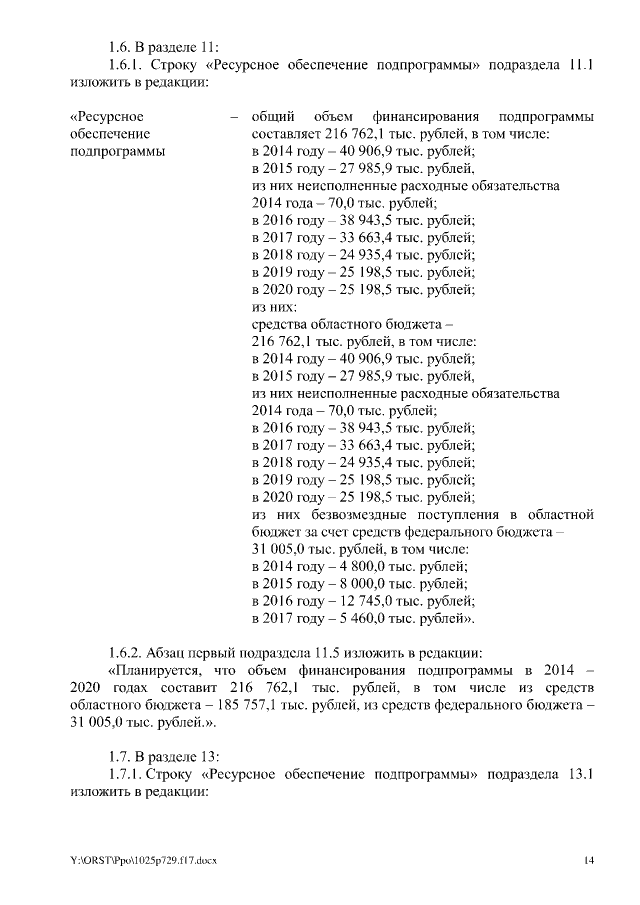 1.6. В разделе 11:

1.6.1. Строку «Ресурсное обеспечение подпрограммы» подраздела 11.1 изложить в редакции:

«Ресурсное обеспечение подпрограммы – общий объем финансирования подпрограммы составляет 216 762,1 тыс. рублей, в том числе:
в 2014 году – 40 906,9 тыс. рублей;
в 2015 году – 27 985,9 тыс. рублей,
из них неисполненные расходные обязательства 2014 года – 70,0 тыс. рублей;
в 2016 году – 38 943,5 тыс. рублей;
в 2017 году – 33 663,4 тыс. рублей;
в 2018 году – 24 935,4 тыс. рублей;
в 2019 году – 25 198,5 тыс. рублей;
в 2020 году – 25 198,5 тыс. рублей;
из них:
средства областного бюджета – 216 762,1 тыс. рублей, в том числе:
в 2014 году – 40 906,9 тыс. рублей;
в 2015 году – 27 985,9 тыс. рублей,
из них неисполненные расходные обязательства 2014 года – 70,0 тыс. рублей;
в 2016 году – 38 943,5 тыс. рублей;
в 2017 году – 33 663,4 тыс. рублей;
в 2018 году – 24 935,4 тыс. рублей;
в 2019 году – 25 198,5 тыс. рублей;
в 2020 году – 25 198,5 тыс. рублей;
из них безвозмездные поступления в областной бюджет за счет средств федерального бюджета – 31 005,0 тыс. рублей, в том числе:
в 2014 году – 4 800,0 тыс. рублей;
в 2015 году – 8 000,0 тыс. рублей;
в 2016 году – 12 745,0 тыс. рублей;
в 2017 году – 5 460,0 тыс. рублей».

1.6.2. Абзац первый подраздела 11.5 изложить в редакции:
«Планируется, что объем финансирования подпрограммы в 2014 – 2020 годах составит 216 762,1 тыс. рублей, в том числе из средств областного бюджета – 185 757,1 тыс. рублей, из средств федерального бюджета – 31 005,0 тыс. рублей.».

1.7. В разделе 13:

1.7.1. Строку «Ресурсное обеспечение подпрограммы» подраздела 13.1 изложить в редакции:

Y:\ORST\Ppo\1025p729.f17.docx 14